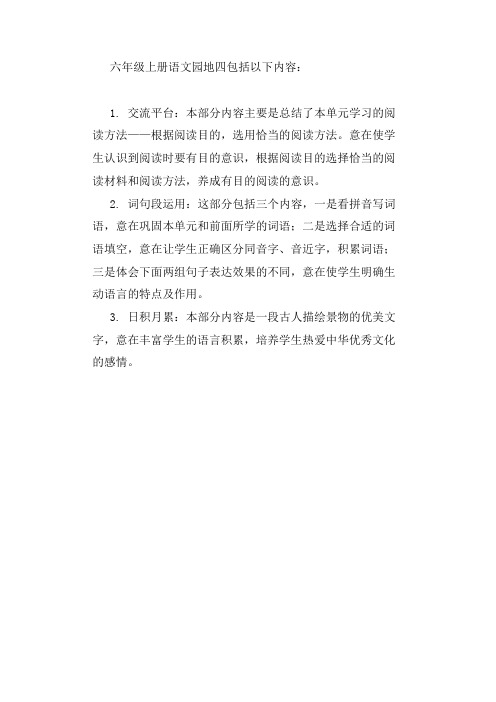 六年级上册语文园地四包括以下内容：

1. 交流平台：本部分内容主要是总结了本单元学习的阅读方法——根据阅读目的，选用恰当的阅读方法。意在使学生认识到阅读时要有目的意识，根据阅读目的选择恰当的阅读材料和阅读方法，养成有目的阅读的意识。

2. 词句段运用：这部分包括三个内容，一是看拼音写词语，意在巩固本单元和前面所学的词语；二是选择合适的词语填空，意在让学生正确区分同音字、音近字，积累词语；三是体会下面两组句子表达效果的不同，意在使学生明确生动语言的特点及作用。

3. 日积月累：本部分内容是一段古人描绘景物的优美文字，意在丰富学生的语言积累，培养学生热爱中华优秀文化的感情。